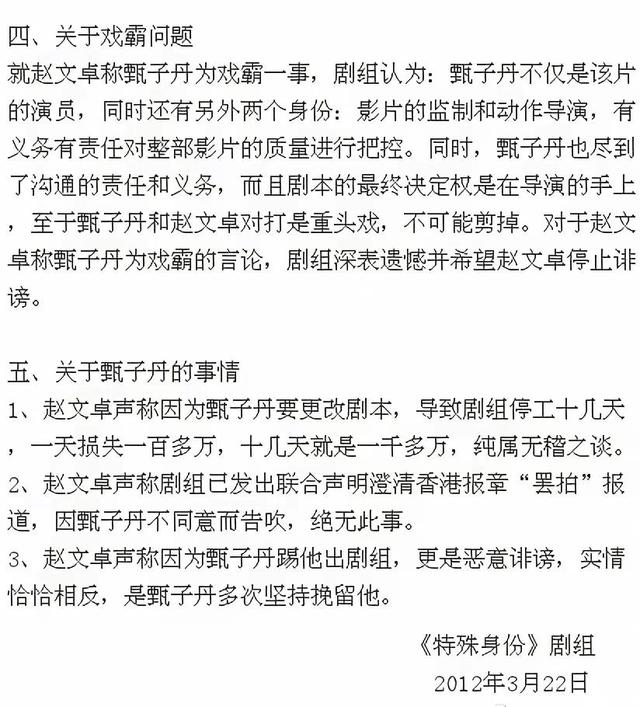 四、关于戏霸问题
就赵文卓称甄子丹为戏霸一事，剧组认为：甄子丹不仅是该片的演员，同时还有另外两个身份：影片的监制和动作导演，有义务有责任对整部影片的质量进行把控。同时，甄子丹也尽到了沟通的责任和义务，而且剧本的最终决定权是在导演的手上，至于甄子丹和赵文卓对打是重头戏，不可能剪掉。对于赵文卓称甄子丹为戏霸的言论，剧组深表遗憾并希望赵文卓停止诽谤。

五、关于甄子丹的事情
1、赵文卓声称因为甄子丹要更改剧本，导致剧组停工十几天，一天损失一百多万，十几天就是一千多万，纯属无稽之谈。
2、赵文卓声称剧组已发出联合声明澄清香港报章“罢拍”报道，因甄子丹不同意而告吹，绝无此事。
3、赵文卓声称因为甄子丹踢他出剧组，更是恶意诽谤，实情恰恰相反，是甄子丹多次坚持挽留他。

《特殊身份》剧组
2012年3月22日